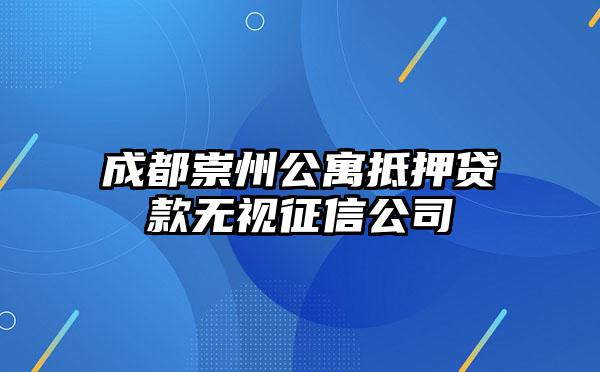 成都崇州公寓抵押贷款无视征信公司